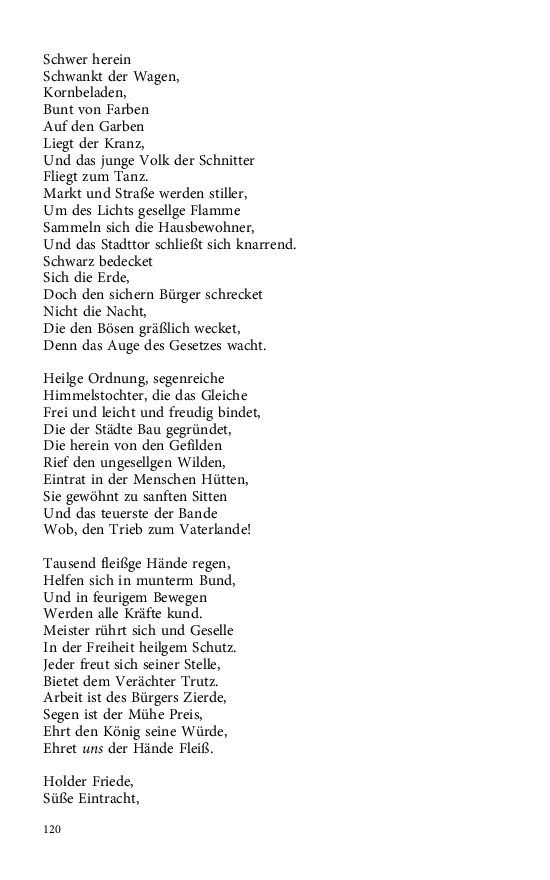 Schwer herein
Schwankt der Wagen,
Kornbeladen,
Bunt von Farben
Auf den Garben
Liegt der Kranz,
Und das junge Volk der Schnitter
Fliegt zum Tanz.
Markt und Straße werden stiller,
Um des Lichts gesellge Flamme
Sammeln sich die Hausbewohner,
Und das Stadttor schließt sich knarrend.
Schwarz bedecket
Sich die Erde,
Doch den sichern Bürger schrecket
Nicht die Nacht,
Die den Bösen gräßlich wecket,
Denn das Auge des Gesetzes wacht.

Heilge Ordnung, segenreiche
Himmelstochter, die das Gleiche
Frei und leicht und freudig bindet,
Die der Städte Bau gegründet,
Die herein von den Gefilden
Rief den ungesellgen Wilden,
Eintrat in der Menschen Hütten,
Sie gewöhnt zu sanften Sitten
Und das teuerste der Bande
Wob, den Trieb zum Vaterlande!

Tausend fleißge Hände regen,
Helfen sich in munterm Bund,
Und in feurigem Bewegen
Werden alle Kräfte kund.
Meister rührt sich und Geselle
In der Freiheit heilgem Schutz.
Jeder freut sich seiner Stelle,
Bietet dem Verächter Trutz.
Arbeit ist des Bürgers Zierde,
Segen ist der Mühe Preis,
Ehrt den König seine Würde,
Ehret uns der Hände Fleiß.

Holder Friede,
Süße Eintracht,

120